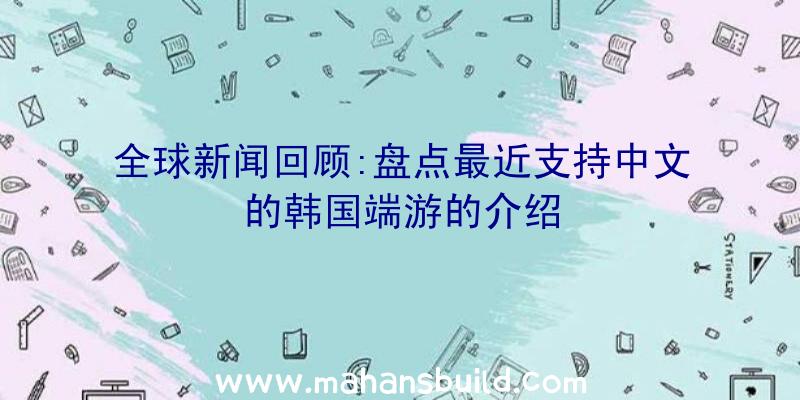 全球新闻回顾:盘点最近支持中文的韩国端游的介绍

STATIONERY

www.mahansbuild.com